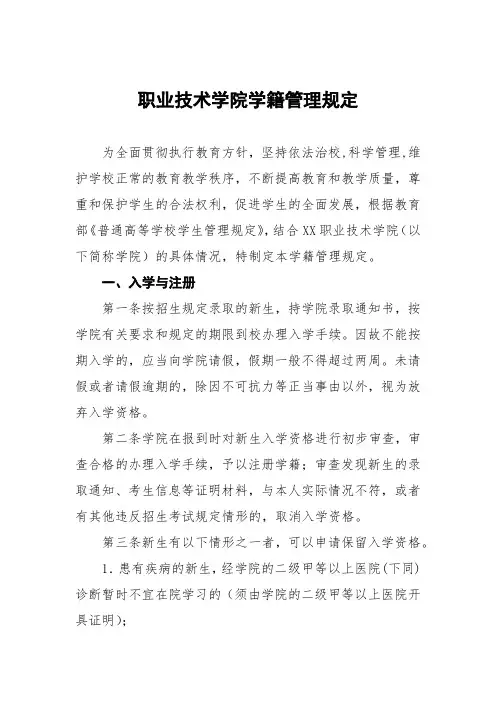 职业技术学院学籍管理规定

为全面贯彻执行教育方针，坚持依法治校,科学管理,维护学校正常的教育教学秩序，不断提高教育和教学质量，尊重和保护学生的合法权利，促进学生的全面发展，根据教育部《普通高等学校学生管理规定》,结合XX职业技术学院（以下简称学院）的具体情况，特制定本学籍管理规定。

一、入学与注册

第一条按招生规定录取的新生，持学院录取通知书，按学院有关要求和规定的期限到校办理入学手续。因故不能按期入学的，应当向学院请假，假期一般不得超过两周。未请假或者请假逾期的，除因不可抗力等正当事由以外，视为放弃入学资格。

第二条学院在报到时对新生入学资格进行初步审查，审查合格的办理入学手续，予以注册学籍；审查发现新生的录取通知、考生信息等证明材料，与本人实际情况不符，或者有其他违反招生考试规定情形的，取消入学资格。

第三条新生有以下情形之一者，可以申请保留入学资格。

1. 患有疾病的新生，经学院的二级甲等以上医院(下同)诊断暂时不宜在院学习的（须由学院的二级甲等以上医院开具证明）；